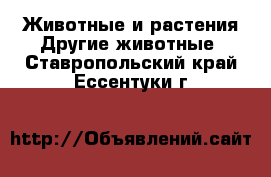 Животные и растения
Другие животные
Ставропольский край
Ессентуки г

http://Объявлений.сайт